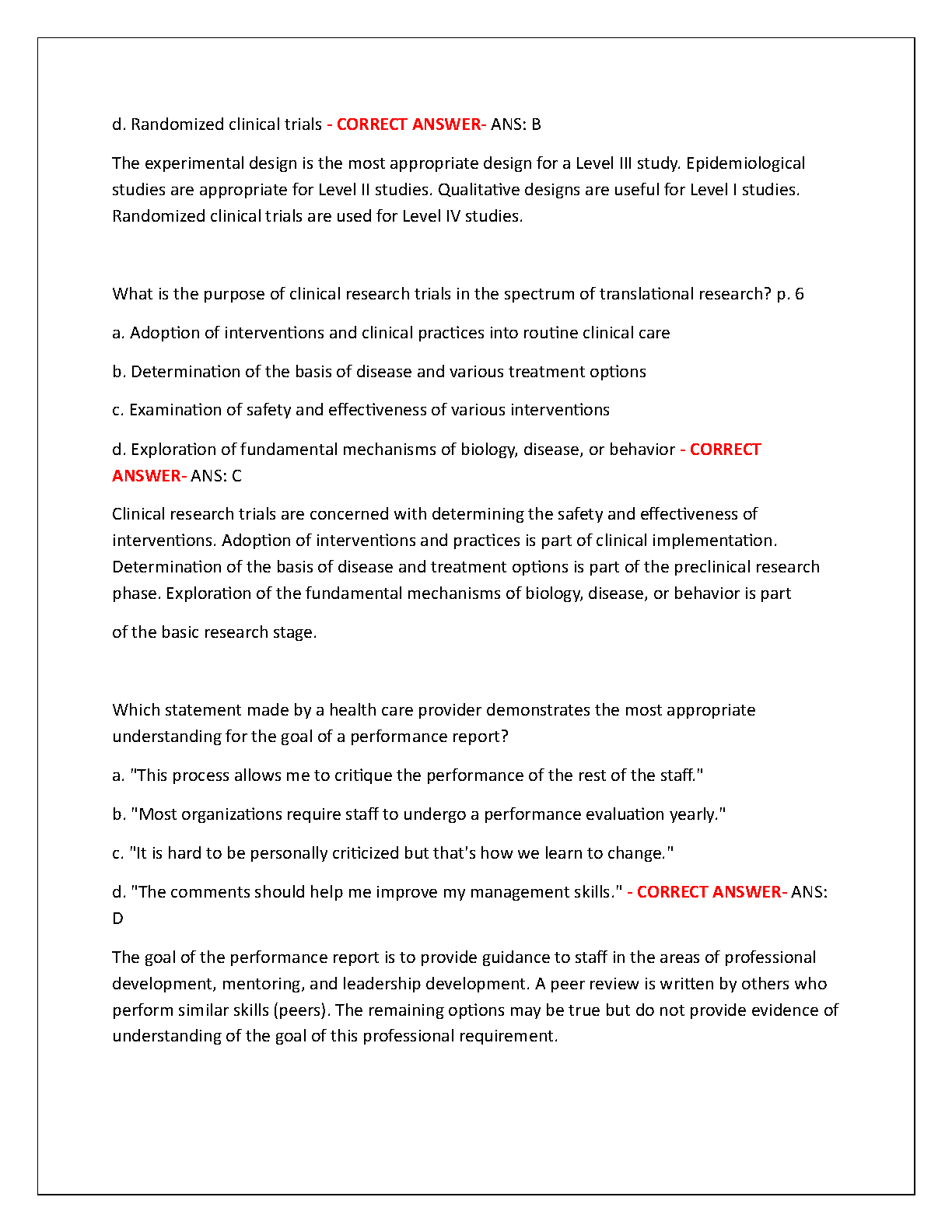 d. Randomized clinical trials - CORRECT ANSWER- ANS: B

The experimental design is the most appropriate design for a Level III study. Epidemiological studies are appropriate for Level II studies. Qualitative designs are useful for Level I studies. Randomized clinical trials are used for Level IV studies.

What is the purpose of clinical research trials in the spectrum of translational research? p. 6

a. Adoption of interventions and clinical practices into routine clinical care

b. Determination of the basis of disease and various treatment options

c. Examination of safety and effectiveness of various interventions

d. Exploration of fundamental mechanisms of biology, disease, or behavior - CORRECT ANSWER- ANS: C

Clinical research trials are concerned with determining the safety and effectiveness of interventions. Adoption of interventions and practices is part of clinical implementation. Determination of the basis of disease and treatment options is part of the preclinical research phase. Exploration of the fundamental mechanisms of biology, disease, or behavior is part of the basic research stage.

Which statement made by a health care provider demonstrates the most appropriate understanding for the goal of a performance report?

a. "This process allows me to critique the performance of the rest of the staff."

b. "Most organizations require staff to undergo a performance evaluation yearly."

c. "It is hard to be personally criticized but that's how we learn to change."

d. "The comments should help me improve my management skills." - CORRECT ANSWER- ANS: D

The goal of the performance report is to provide guidance to staff in the areas of professional development, mentoring, and leadership development. A peer review is written by others who perform similar skills (peers). The remaining options may be true but do not provide evidence of understanding of the goal of this professional requirement.